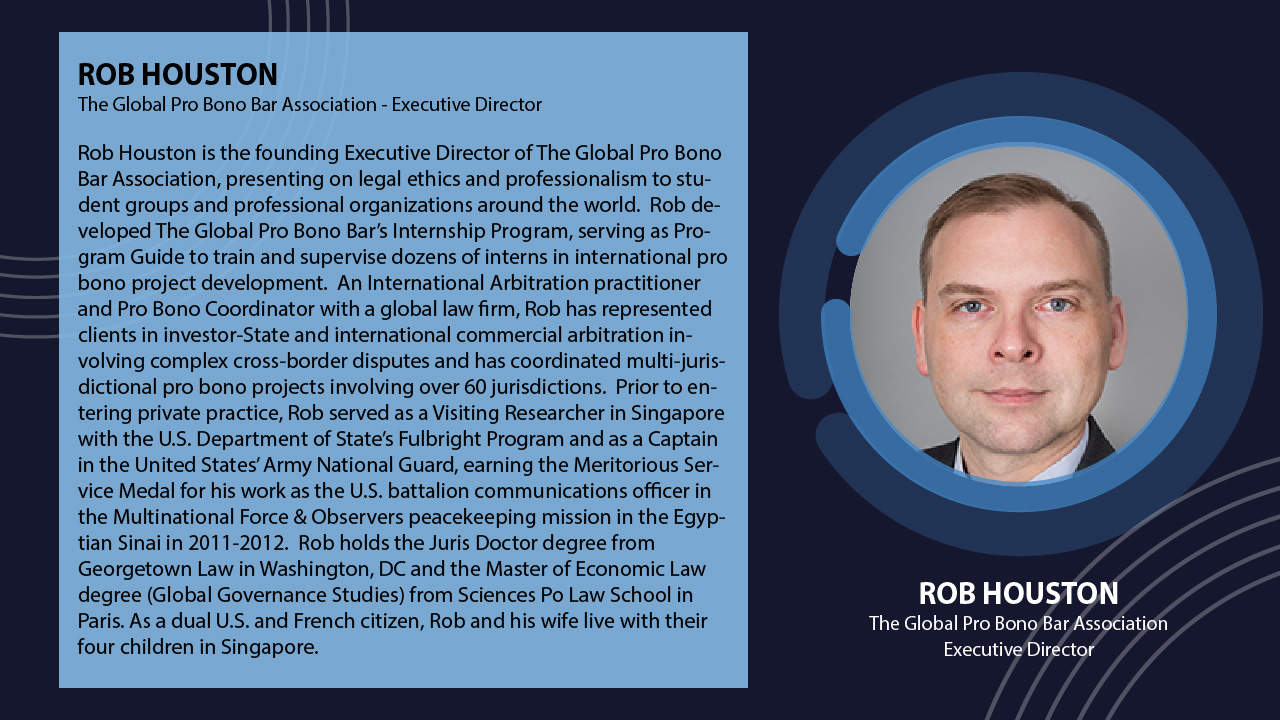 ROB HOUSTON
The Global Pro Bono Bar Association - Executive Director

Rob Houston is the founding Executive Director of The Global Pro Bono Bar Association, presenting on legal ethics and professionalism to student groups and professional organizations around the world. Rob developed The Global Pro Bono Bar's Internship Program, serving as Program Guide to train and supervise dozens of interns in international pro bono project development. An International Arbitration practitioner and Pro Bono Coordinator with a global law firm, Rob has represented clients in investor-State and international commercial arbitration involving complex cross-border disputes and has coordinated multi-jurisdictional pro bono projects involving over 60 jurisdictions. Prior to entering private practice, Rob served as a Visiting Researcher in Singapore with the U.S. Department of State's Fulbright Program and as a Captain in the United States' Army National Guard, earning the Meritorious Service Medal for his work as the U.S. battalion communications officer in the Multinational Force & Observers peacekeeping mission in the Egyptian Sinai in 2011-2012. Rob holds the Juris Doctor degree from Georgetown Law in Washington, DC and the Master of Economic Law degree (Global Governance Studies) from Sciences Po Law School in Paris. As a dual U.S. and French citizen, Rob and his wife live with their four children in Singapore.

ROB HOUSTON
The Global Pro Bono Bar Association
Executive Director